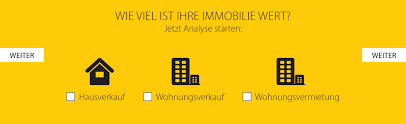 WIE VIEL IST IHRE IMMOBILIE WERT?
Jetzt Analyse starten:

WEITER

WEITER

Hausverkauf

Wohnungsverkauf

Wohnungsvermietung